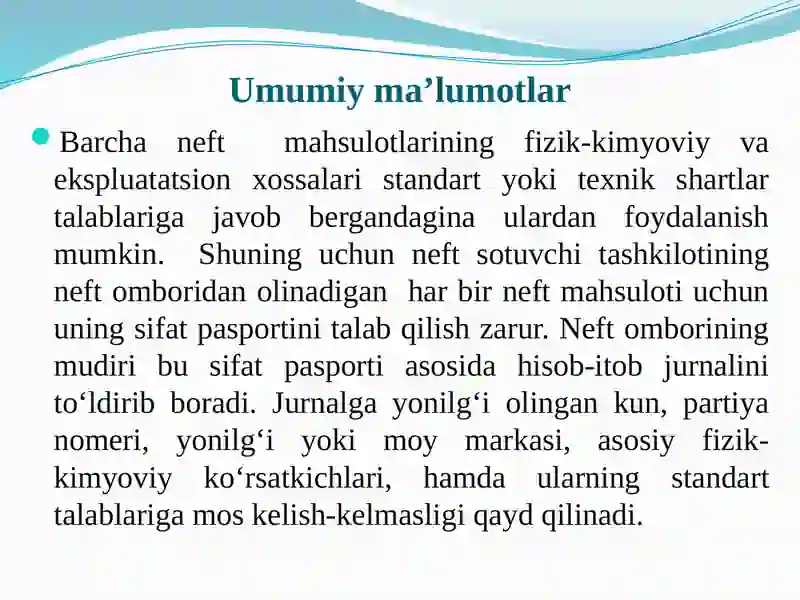 Umumiy ma’lumotlar

Barcha neft mahsulotlarining fizik-kimyoviy va ekspluatatsion xossalari standart yoki texnik shartlar talablariga javob bergandagina ulardan foydalanish mumkin. Shuning uchun neft sotuvchi tashkilotining neft omboridan olinadigan har bir neft mahsuloti uchun uning sifat pasportini talab qilish zarur. Neft omborining mudiri bu sifat pasporti asosida hisob-itob jurnalini to‘ldirib boradi. Jurnalga yonilg‘i olingan kun, partiya nomeri, yonilg‘i yoki moy markasi, asosiy fizik-kimyoviy ko‘rsatkichlari, hamda ularning standart talablariga mos kelish-kelmasligi qayd qilinadi.